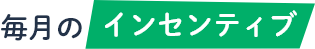 毎月のインセンティブ